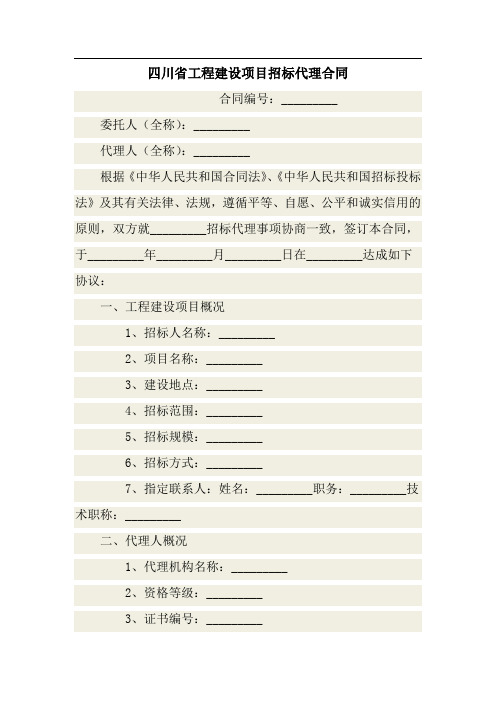 四川省工程建设项目招标代理合同

合同编号：_________

委托人（全称）：_________

代理人（全称）：_________

根据《中华人民共和国合同法》、《中华人民共和国招标投标法》及其有关法律、法规，遵循平等、自愿、公平和诚实信用的原则，双方就_________招标代理事项协商一致，签订本合同，于_________年_________月_________日在_________达成如下协议：

一、工程建设项目概况

1、招标人名称：_________

2、项目名称：_________

3、建设地点：_________

4、招标范围：_________

5、招标规模：_________

6、招标方式：_________

7、指定联系人：姓名：_________职务：_________技术职称：_________

二、代理人概况

1、代理机构名称：_________

2、资格等级：_________

3、证书编号：_________